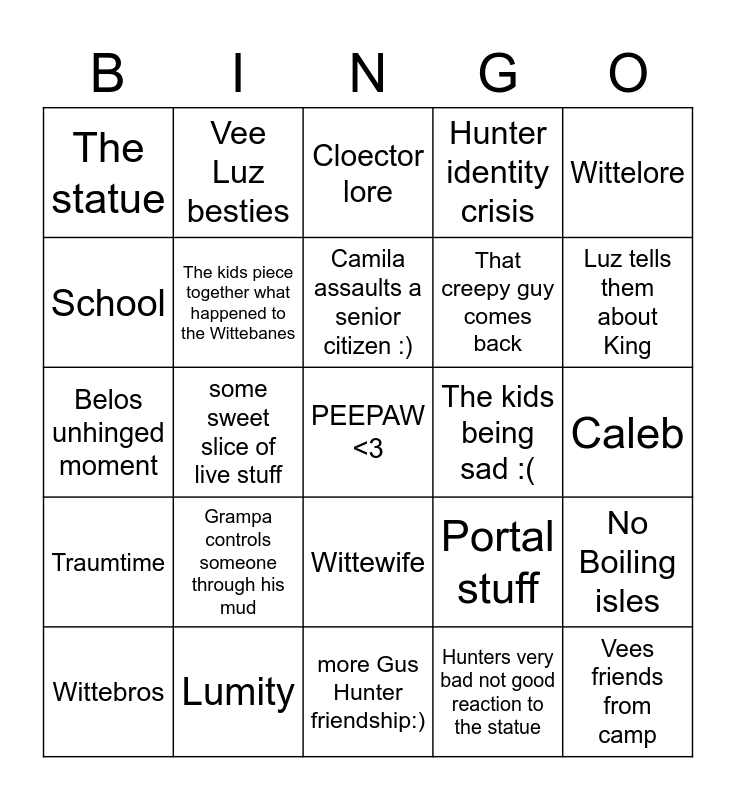 | B | I | N | G | O |
|---|---|---|---|---|
| The statue | Vee Luz besties | Cloector lore | Hunter identity crisis | Wittelore |
| School | The kids piece together what happened to the Wittebanes | Camila assaults a senior citizen :) | That creepy guy comes back | Luz tells them about King |
| Belos unhinged moment | some sweet slice of live stuff | PEEPAW <3 | The kids being sad :( | Caleb |
| Traumtime | Grampa controls someone through his mud | Wittewife | Portal stuff | No Boiling isles |
| Wittebros | Lumity | more Gus Hunter friendship:) | Hunters very bad not good reaction to the statue | Vees friends from camp |